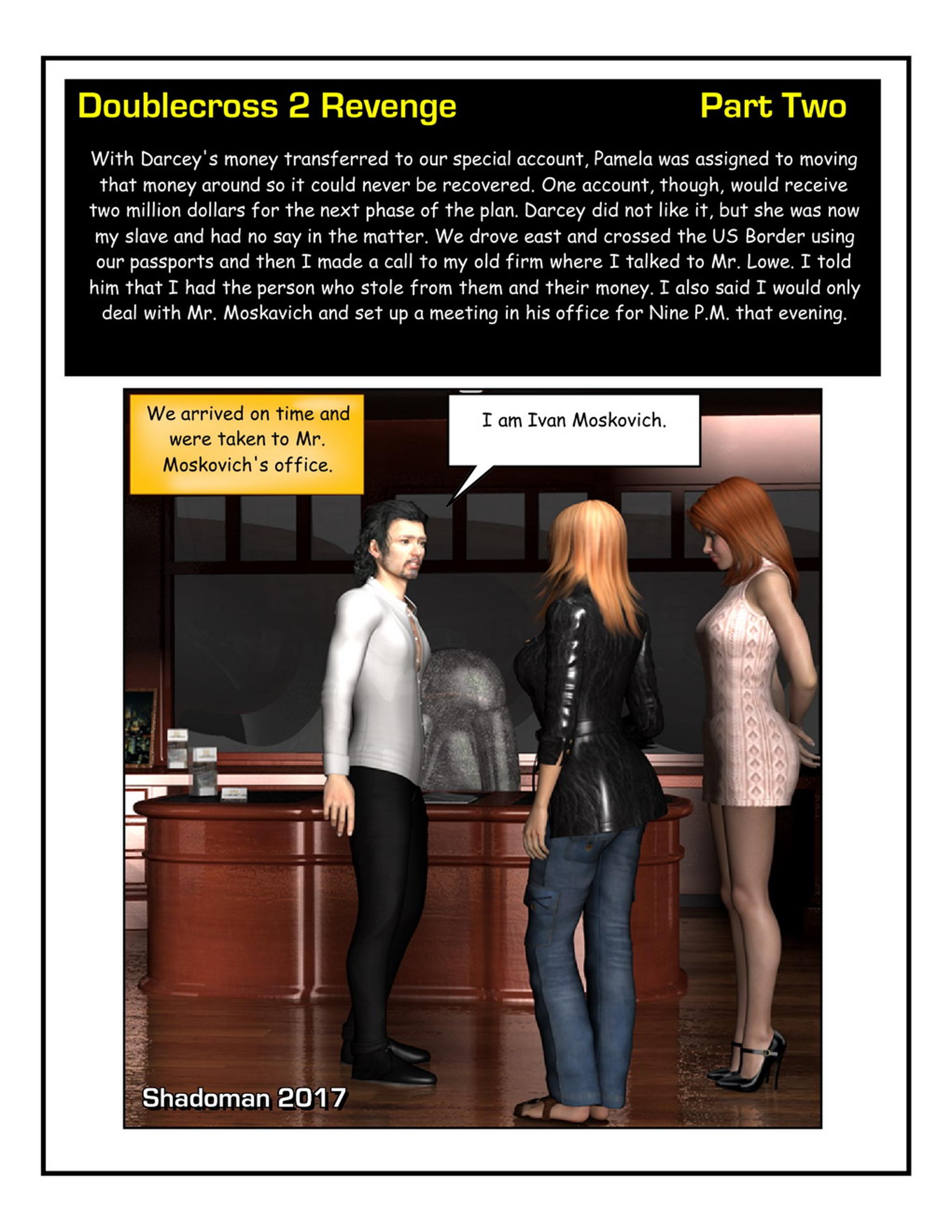 Doublecross 2 Revenge

Part Two

With Darcey's money transferred to our special account, Pamela was assigned to moving that money around so it could never be recovered. One account, though, would receive two million dollars for the next phase of the plan. Darcey did not like it, but she was now my slave and had no say in the matter. We drove east and crossed the US Border using our passports and then I made a call to my old firm where I talked to Mr. Lowe. I told him that I had the person who stole from them and their money. I also said I would only deal with Mr. Moskavich and set up a meeting in his office for Nine P.M. that evening.

We arrived on time and were taken to Mr. Moskovich's office.

I am Ivan Moskovich.

Shadoman 2017